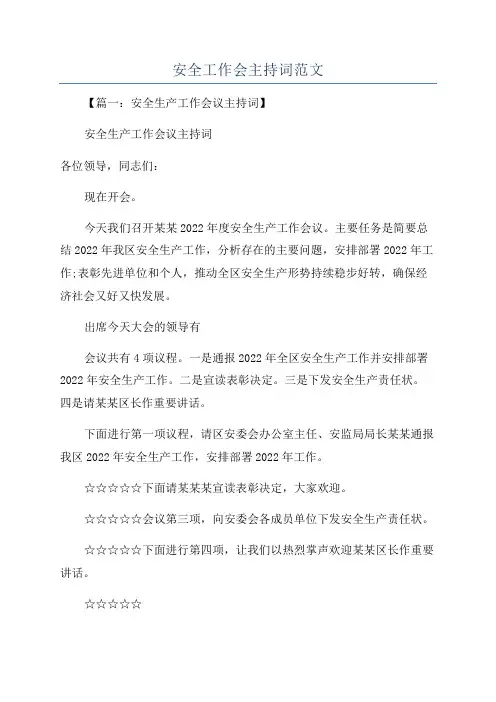 安全工作会主持词范文

【篇一：安全生产工作会议主持词】

安全生产工作会议主持词

各位领导，同志们：

现在开会。

今天我们召开某某2022年度安全生产工作会议。主要任务是简要总结2022年我区安全生产工作，分析存在的主要问题，安排部署2022年工作;表彰先进单位和个人，推动全区安全生产形势持续稳步好转，确保经济社会又好又快发展。

出席今天大会的领导有

会议共有4项议程。一是通报2022年全区安全生产工作并安排部署2022年安全生产工作。二是宣读表彰决定。三是下发安全生产责任状。四是请某某区长作重要讲话。

下面进行第一项议程，请区安委会办公室主任、安监局局长某某通报我区2022年安全生产工作，安排部署2022年工作。

☆☆☆☆☆下面请某某某宣读表彰决定，大家欢迎。

☆☆☆☆☆会议第三项，向安委会各成员单位下发安全生产责任状。

☆☆☆☆☆下面进行第四项，让我们以热烈掌声欢迎某某区长作重要讲话。

☆☆☆☆☆